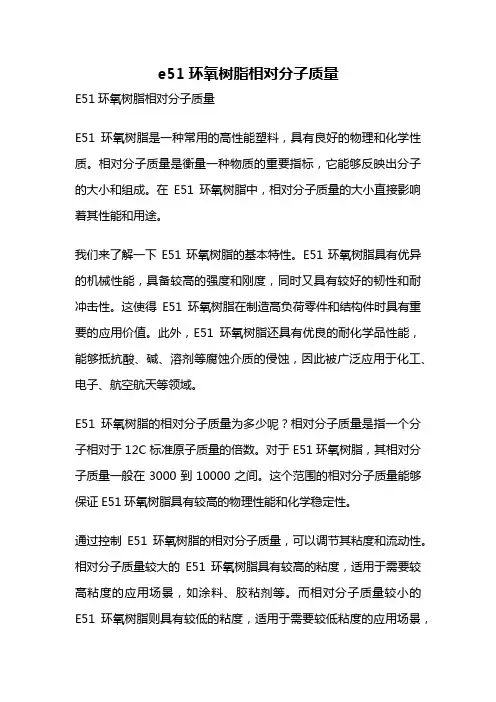 e51 环氧树脂相对分子质量

E51 环氧树脂相对分子质量

E51 环氧树脂是一种常用的高性能塑料，具有良好的物理和化学性质。相对分子质量是衡量一种物质的重要指标，它能够反映出分子的大小和组成。在 E51 环氧树脂中，相对分子质量的大小直接影响着其性能和用途。

我们来了解一下 E51 环氧树脂的基本特性。E51 环氧树脂具有优异的机械性能，具备较高的强度和刚度，同时又具有较好的韧性和耐冲击性。这使得 E51 环氧树脂在制造高负荷零件和结构件时具有重要的应用价值。此外，E51 环氧树脂还具有优良的耐化学品性能，能够抵抗酸、碱、溶剂等腐蚀介质的侵蚀，因此被广泛应用于化工、电子、航空航天等领域。

E51 环氧树脂的相对分子质量为多少呢？相对分子质量是指一个分子相对于 12C 标准原子质量的倍数。对于 E51 环氧树脂，其相对分子质量一般在 3000 到 10000 之间。这个范围的相对分子质量能够保证 E51 环氧树脂具有较高的物理性能和化学稳定性。

通过控制 E51 环氧树脂的相对分子质量，可以调节其粘度和流动性。相对分子质量较大的 E51 环氧树脂具有较高的粘度，适用于需要较高粘度的应用场景，如涂料、胶粘剂等。而相对分子质量较小的 E51 环氧树脂则具有较低的粘度，适用于需要较低粘度的应用场景，